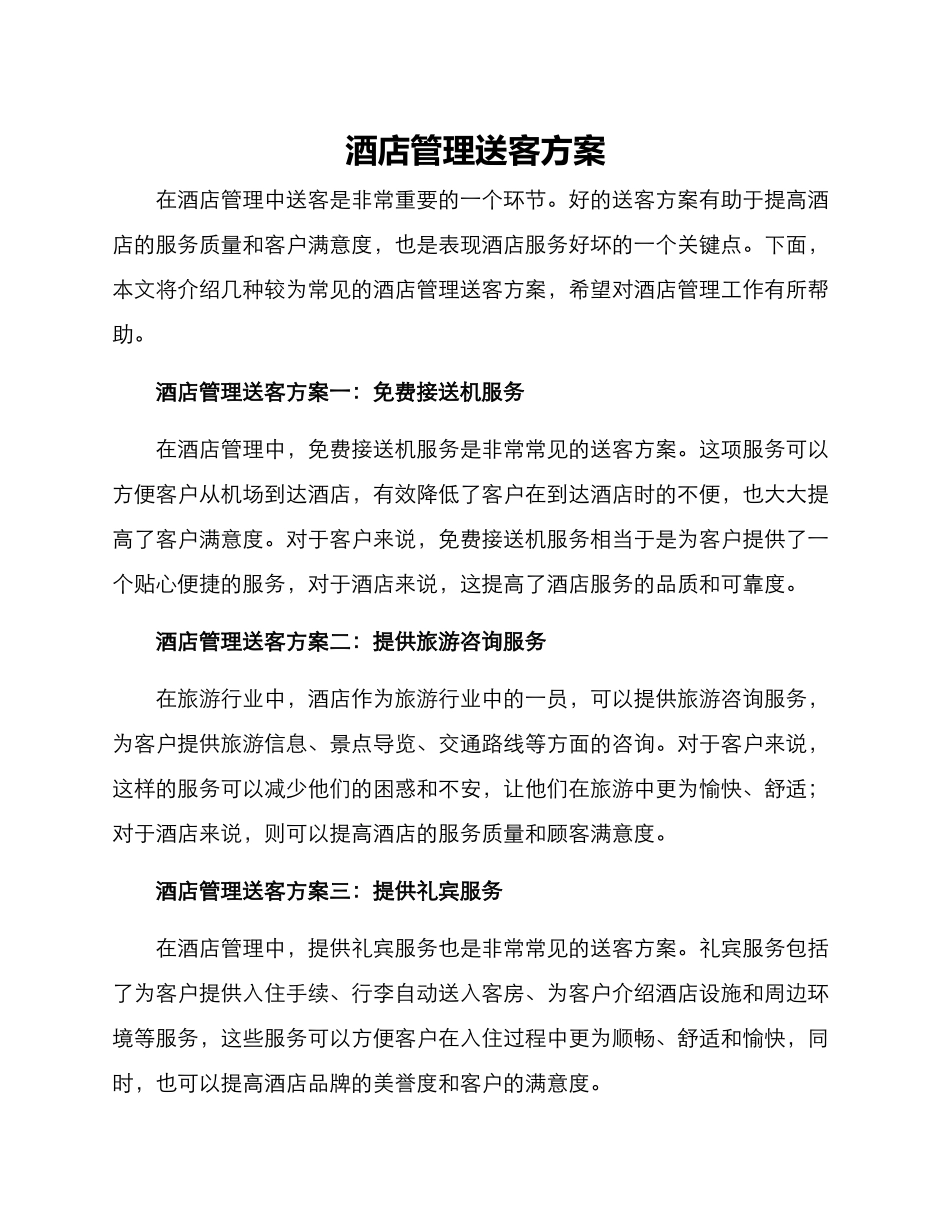 酒店管理送客方案

在酒店管理中送客是非常重要的一个环节。好的送客方案有助于提高酒店的服务质量和客户满意度，也是表现酒店服务好坏的一个关键点。下面，本文将介绍几种较为常见的酒店管理送客方案，希望对酒店管理工作有所帮助。

酒店管理送客方案一：免费接送机服务

在酒店管理中，免费接送机服务是非常常见的送客方案。这项服务可以方便客户从机场到达酒店，有效降低了客户在到达酒店时的不便，也大大提高了客户满意度。对于客户来说，免费接送机服务相当于是为客户提供了一个贴心便捷的服务，对于酒店来说，这提高了酒店服务的品质和可靠度。

酒店管理送客方案二：提供旅游咨询服务

在旅游行业中，酒店作为旅游行业中的一员，可以提供旅游咨询服务，为客户提供旅游信息、景点导览、交通路线等方面的咨询。对于客户来说，这样的服务可以减少他们的困惑和不安，让他们在旅游中更为愉快、舒适；对于酒店来说，则可以提高酒店的服务质量和顾客满意度。

酒店管理送客方案三：提供礼宾服务

在酒店管理中，提供礼宾服务也是非常常见的送客方案。礼宾服务包括了为客户提供入住手续、行李自动送入客房、为客户介绍酒店设施和周边环境等服务，这些服务可以方便客户在入住过程中更为顺畅、舒适和愉快，同时，也可以提高酒店品牌的美誉度和客户的满意度。